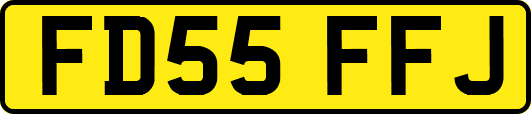 FD55 FFJ